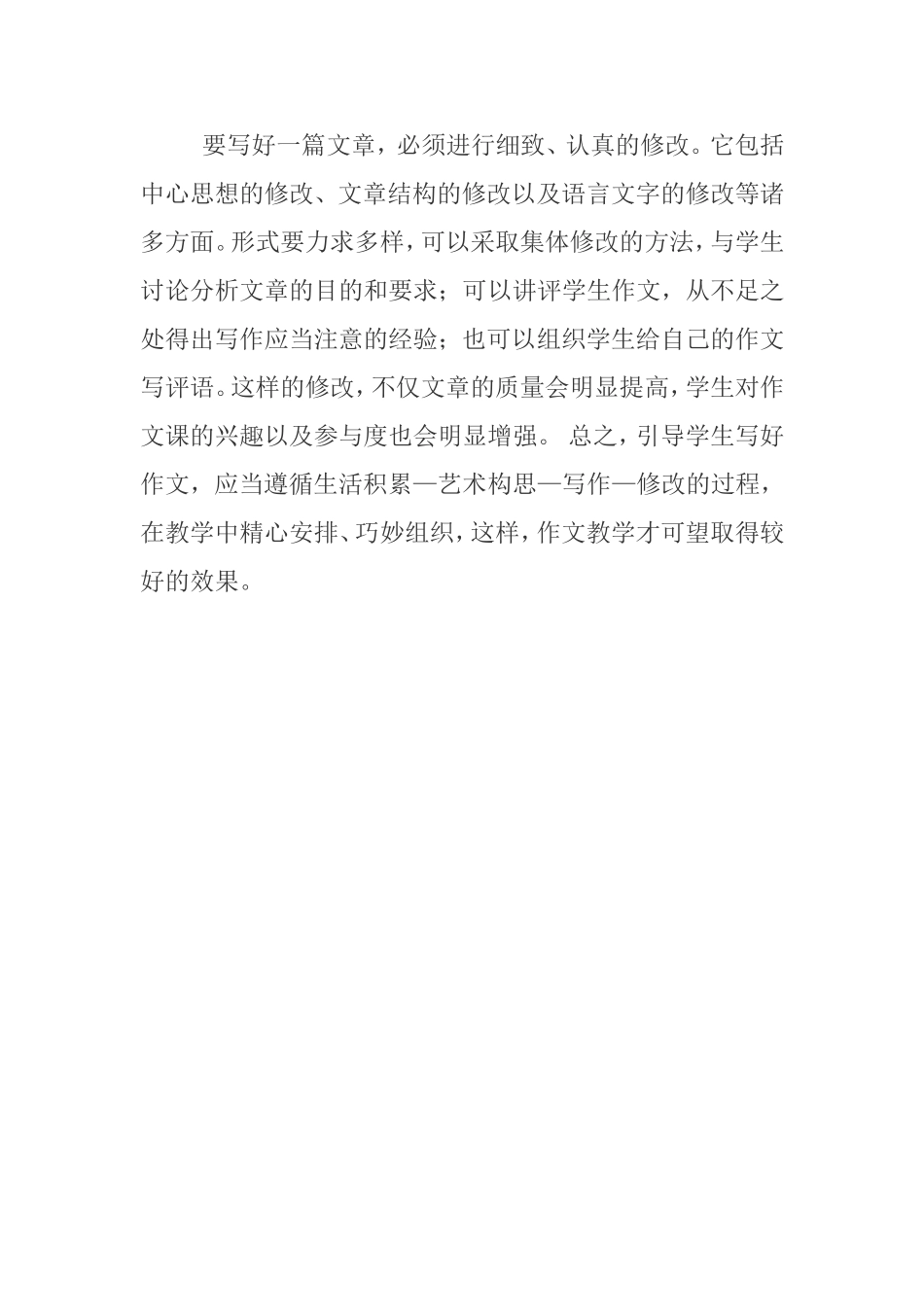 要写好一篇文章，必须进行细致、认真的修改。它包括中心思想的修改、文章结构的修改以及语言文字的修改等诸多方面。形式要力求多样，可以采取集体修改的方法，与学生讨论分析文章的目的和要求；可以讲评学生作文，从不足之处得出写作应当注意的经验；也可以组织学生给自己的作文写评语。这样的修改，不仅文章的质量会明显提高，学生对作文课的兴趣以及参与度也会明显增强。 总之，引导学生写好作文，应当遵循生活积累—艺术构思—写作—修改的过程，在教学中精心安排、巧妙组织，这样，作文教学才可望取得较好的效果。